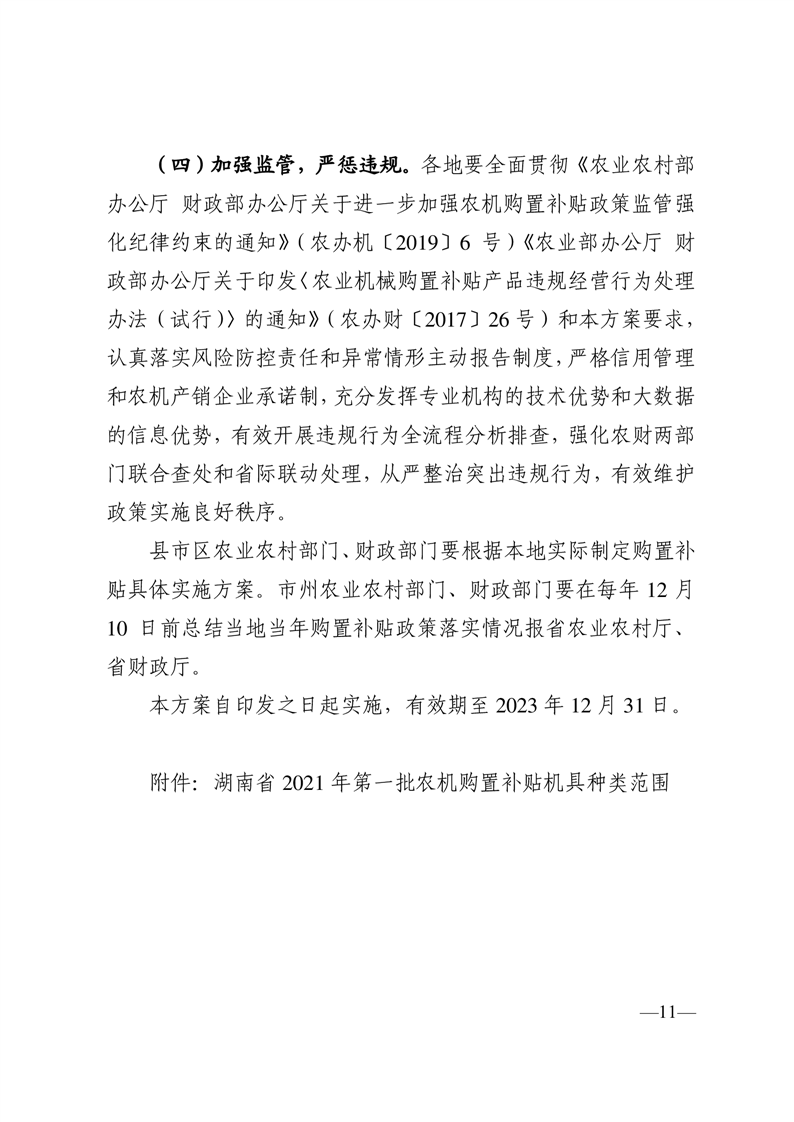 （四）加强监管，严惩违规。各地要全面贯彻《农业农村部办公厅 财政部办公厅关于进一步加强农机购置补贴政策监管强化纪律约束的通知》（农办机〔2019〕6 号）《农业部办公厅 财政部办公厅关于印发〈农业机械购置补贴产品违规经营行为处理办法（试行）〉的通知》（农办财〔2017〕26 号）和本方案要求，认真落实风险防控责任和异常情形主动报告制度，严格信用管理和农机产销企业承诺制，充分发挥专业机构的技术优势和大数据的信息优势，有效开展违规行为全流程分析排查，强化农财两部门联合查处和省际联动处理，从严整治突出违规行为，有效维护政策实施良好秩序。

县市区农业农村部门、财政部门要根据本地实际制定购置补贴具体实施方案。市州农业农村部门、财政部门要在每年 12 月 10 日前总结当地当年购置补贴政策落实情况报省农业农村厅、省财政厅。

本方案自印发之日起实施，有效期至 2023 年 12 月 31 日。

附件：湖南省 2021 年第一批农机购置补贴机具种类范围

—11—